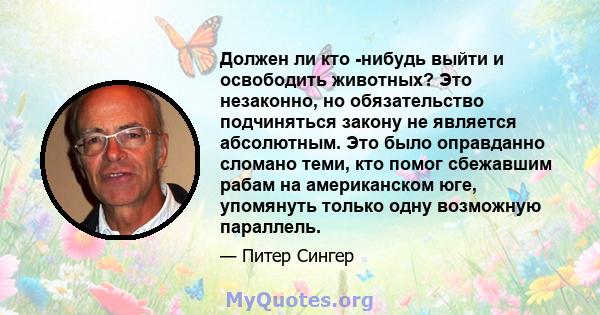 Должен ли кто -нибудь выйти и освободить животных? Это незаконно, но обязательство подчиняться закону не является абсолютным. Это было оправданно сломано теми, кто помог сбежавшим рабам на американском юге, упомянуть только одну возможную параллель.

— Питер Сингер

MyQuotes.org